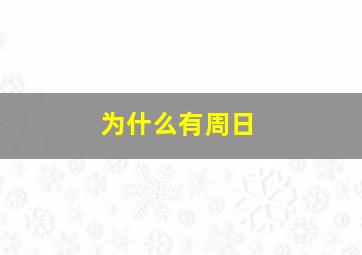 为什么有周日